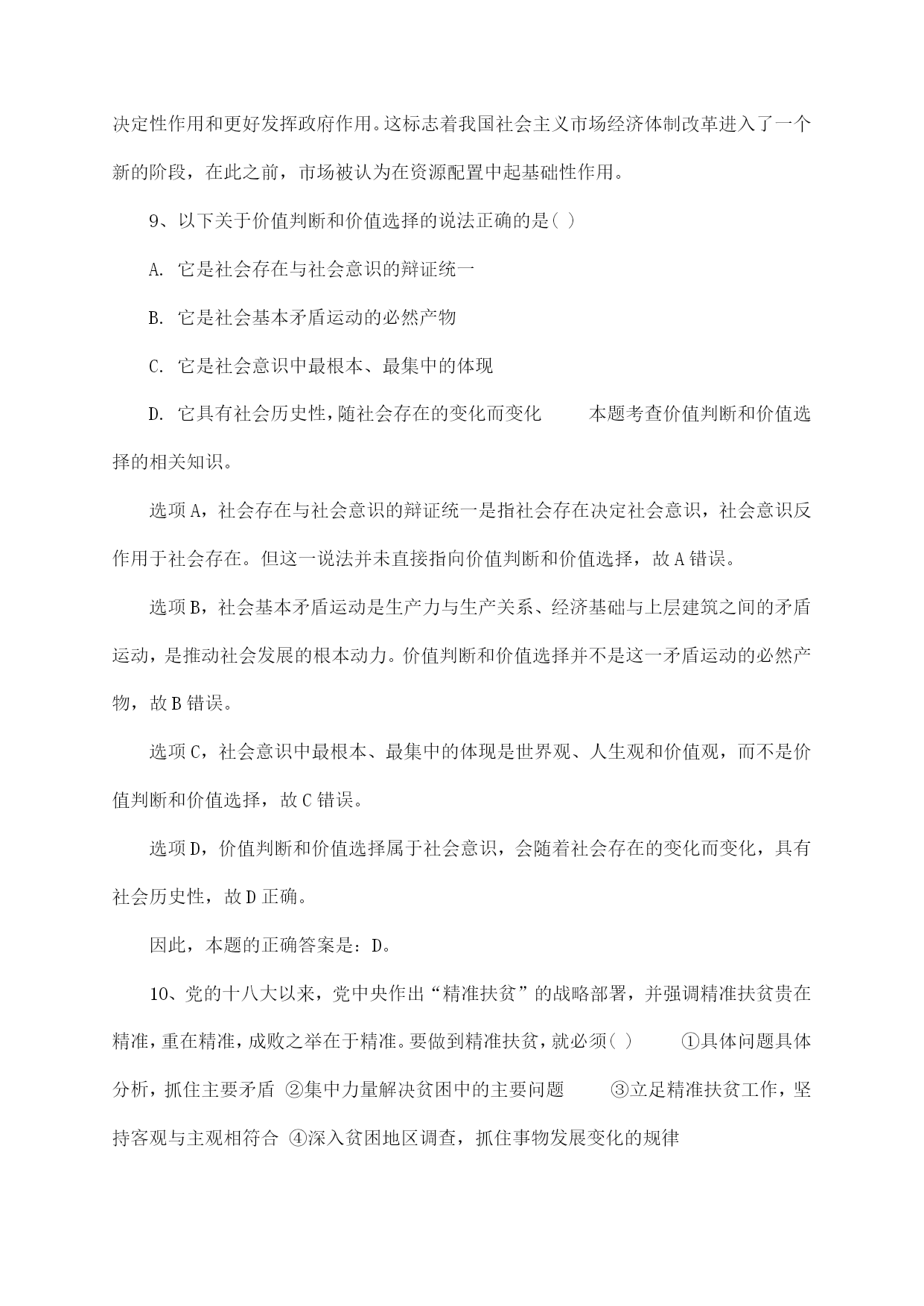 决定性作用和更好发挥政府作用。这标志着我国社会主义市场经济体制改革进入了一个新的阶段，在此之前，市场被认为在资源配置中起基础性作用。

9、以下关于价值判断和价值选择的说法正确的是( )

A. 它是社会存在与社会意识的辩证统一

B. 它是社会基本矛盾运动的必然产物

C. 它是社会意识中最根本、最集中的体现

D. 它具有社会历史性，随社会存在的变化而变化　　本题考查价值判断和价值选择的相关知识。

选项A，社会存在与社会意识的辩证统一是指社会存在决定社会意识，社会意识反作用于社会存在。但这一说法并未直接指向价值判断和价值选择，故A错误。

选项B，社会基本矛盾运动是生产力与生产关系、经济基础与上层建筑之间的矛盾运动，是推动社会发展的根本动力。价值判断和价值选择并不是这一矛盾运动的必然产物，故B错误。

选项C，社会意识中最根本、最集中的体现是世界观、人生观和价值观，而不是价值判断和价值选择，故C错误。

选项D，价值判断和价值选择属于社会意识，会随着社会存在的变化而变化，具有社会历史性，故D正确。

因此，本题的正确答案是：D。

10、党的十八大以来，党中央作出“精准扶贫”的战略部署，并强调精准扶贫贵在精准，重在精准，成败之举在于精准。要做到精准扶贫，就必须( )　　①具体问题具体分析，抓住主要矛盾 ②集中力量解决贫困中的主要问题　　③立足精准扶贫工作，坚持客观与主观相符合 ④深入贫困地区调查，抓住事物发展变化的规律